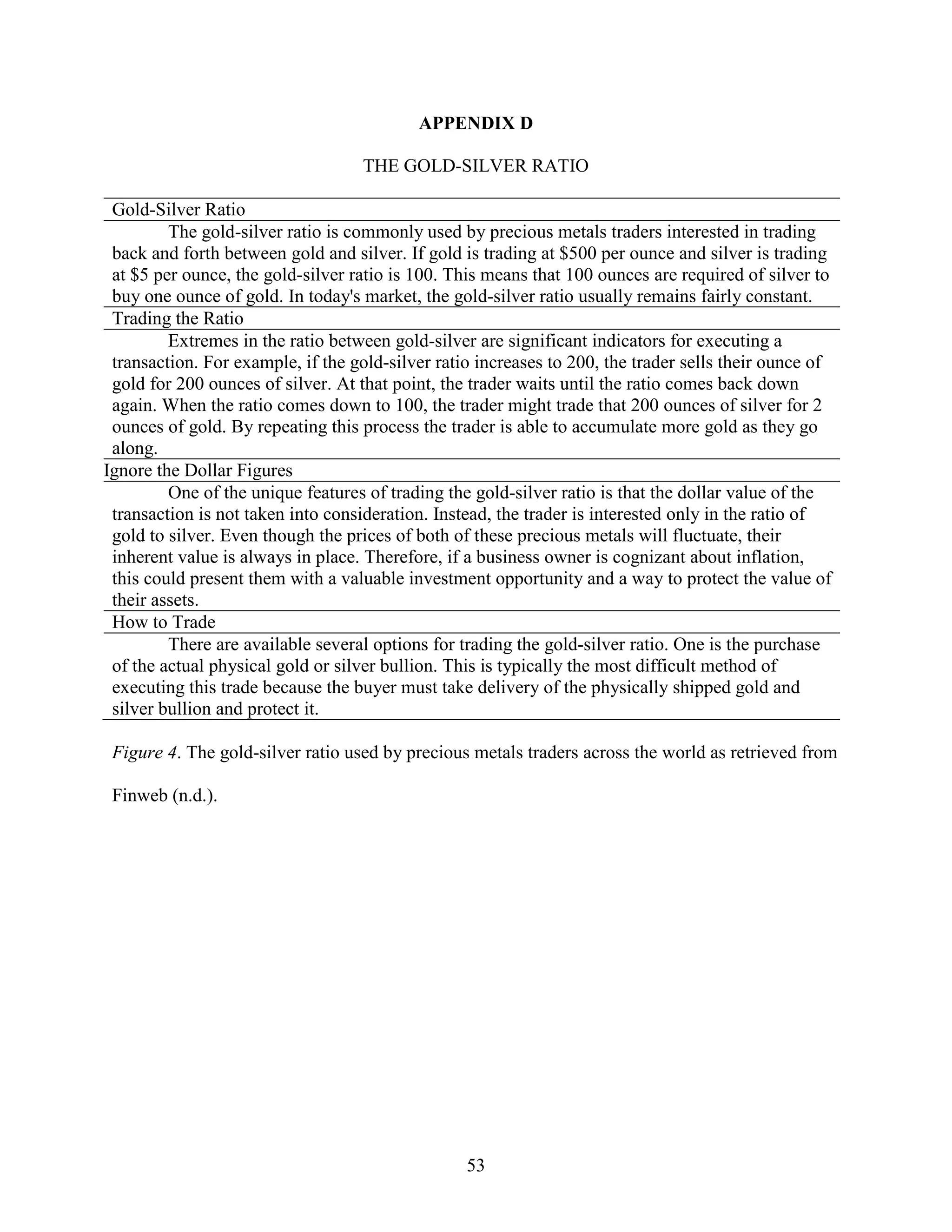 APPENDIX D

THE GOLD-SILVER RATIO

Gold-Silver Ratio

The gold-silver ratio is commonly used by precious metals traders interested in trading back and forth between gold and silver. If gold is trading at \$500 per ounce and silver is trading at \$5 per ounce, the gold-silver ratio is 100. This means that 100 ounces are required of silver to buy one ounce of gold. In today's market, the gold-silver ratio usually remains fairly constant.

Trading the Ratio

Extremes in the ratio between gold-silver are significant indicators for executing a transaction. For example, if the gold-silver ratio increases to 200, the trader sells their ounce of gold for 200 ounces of silver. At that point, the trader waits until the ratio comes back down again. When the ratio comes down to 100, the trader might trade that 200 ounces of silver for 2 ounces of gold. By repeating this process the trader is able to accumulate more gold as they go along.

Ignore the Dollar Figures

One of the unique features of trading the gold-silver ratio is that the dollar value of the transaction is not taken into consideration. Instead, the trader is interested only in the ratio of gold to silver. Even though the prices of both of these precious metals will fluctuate, their inherent value is always in place. Therefore, if a business owner is cognizant about inflation, this could present them with a valuable investment opportunity and a way to protect the value of their assets.

How to Trade

There are available several options for trading the gold-silver ratio. One is the purchase of the actual physical gold or silver bullion. This is typically the most difficult method of executing this trade because the buyer must take delivery of the physically shipped gold and silver bullion and protect it.

Figure 4. The gold-silver ratio used by precious metals traders across the world as retrieved from Finweb (n.d.).

53